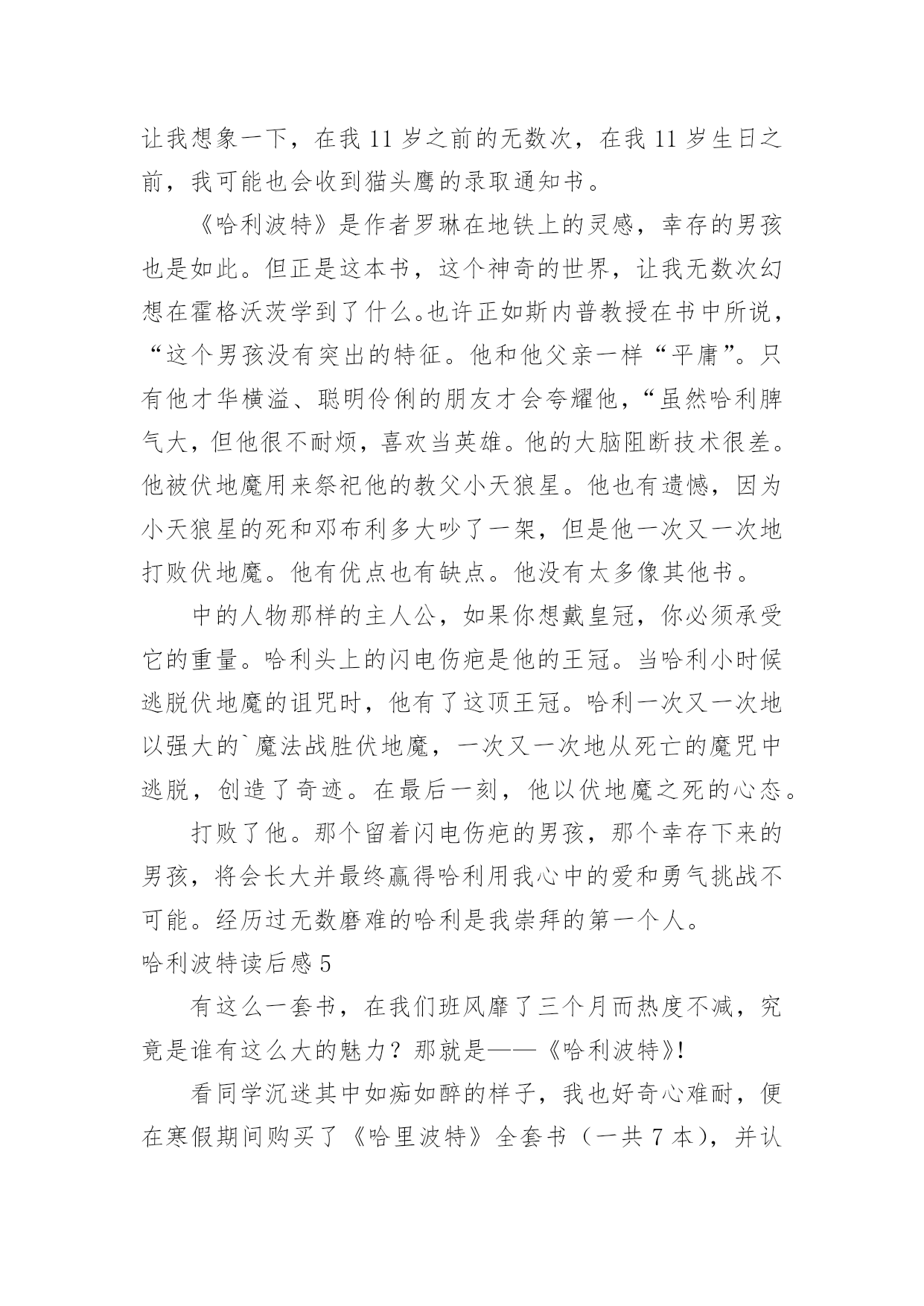 让我想象一下，在我 11 岁之前的无数次，在我 11 岁生日之前，我可能也会收到猫头鹰的录取通知书。

《哈利波特》是作者罗琳在地铁上的灵感，幸存的男孩也是如此。但正是这本书，这个神奇的世界，让我无数次幻想在霍格沃茨学到了什么。也许正如斯内普教授在书中所说，“这个男孩没有突出的特征。他和他父亲一样“平庸”。只有他才华横溢、聪明伶俐的朋友才会夸耀他，“虽然哈利脾气大，但他很不耐烦，喜欢当英雄。他的大脑阻断技术很差。他被伏地魔用来祭祀他的教父小天狼星。他也有遗憾，因为小天狼星的死和邓布利多大吵了一架，但是他一次又一次地打败伏地魔。他有优点也有缺点。他没有太多像其他书。

中的人物那样的主人公，如果你想戴皇冠，你必须承受它的重量。哈利头上的闪电伤疤是他的王冠。当哈利小时候逃脱伏地魔的诅咒时，他有了这顶王冠。哈利一次又一次地以强大的`魔法战胜伏地魔，一次又一次地从死亡的魔咒中逃脱，创造了奇迹。在最后一刻，他以伏地魔之死的心态。

打败了他。那个留着闪电伤疤的男孩，那个幸存下来的男孩，将会长大并最终赢得哈利用我心中的爱和勇气挑战不可能。经历过无数磨难的哈利是我崇拜的第一个人。

哈利波特读后感 5

有这么一套书，在我们班风靡了三个月而热度不减，究竟是谁有这么大的魅力？那就是——《哈利波特》!

看同学沉迷其中如痴如醉的样子，我也好奇心难耐，便在寒假期间购买了《哈里波特》全套书（一共 7 本），并认